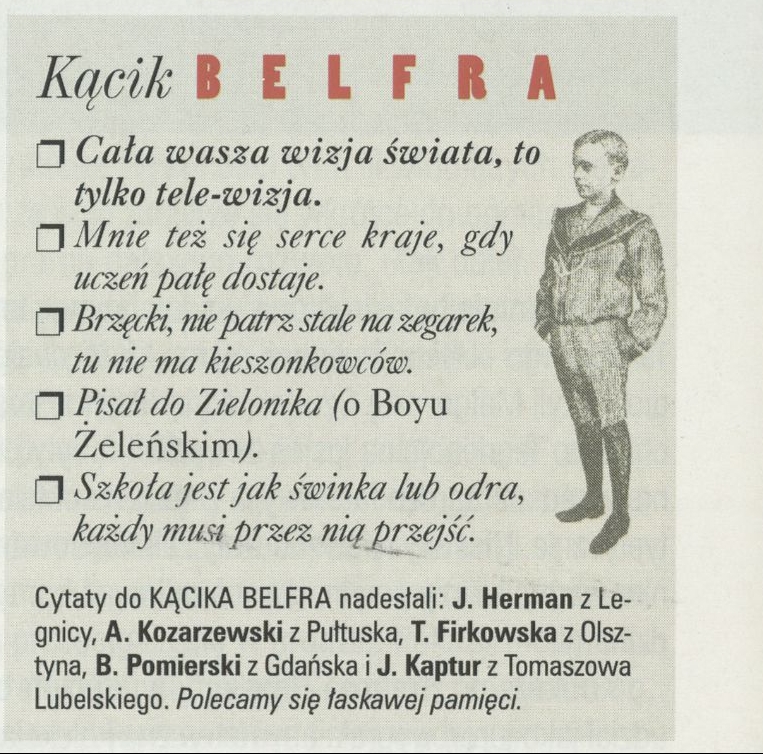 Kącik BELFRA

☐ Cała wasza wizja świata, to tylko tele-wizja.

☐ Mnie też się serce kraje, gdy uczeń pałę dostaje.

☐ Brzęcki, nie patrz stale na zegarek, tu nie ma kieszonkowców.

☐ Pisał do Zielonika (o Boyu Żeleńskim).

☐ Szkoła jest jak świnka lub odra, każdy musi przez nią przejść.

Cytaty do KĄCIKA BELFRA nadesłali: J. Herman z Legnicy, A. Kozarzewski z Pułtuska, T. Firkowska z Olsztyna, B. Pomierski z Gdańska i J. Kaptur z Tomaszowa Lubelskiego. Polecamy się łaskawej pamięci.